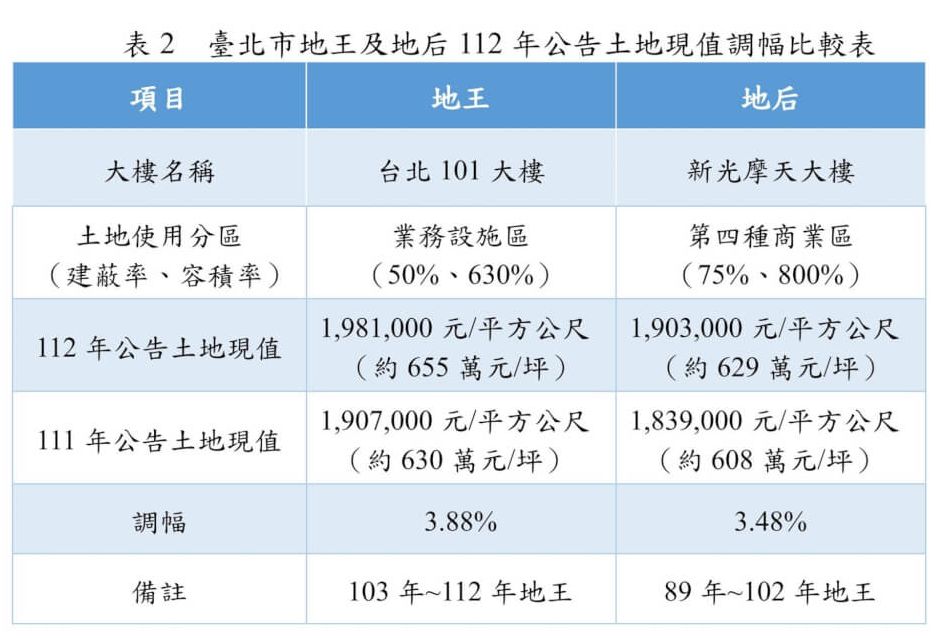 表 2　臺北市地王及地后 112 年公告土地現值調幅比較表

| 項目 | 地王 | 地后 |
|---|---|---|
| 大樓名稱 | 台北 101 大樓 | 新光摩天大樓 |
| 土地使用分區（建蔽率、容積率） | 業務設施區（50%、630%） | 第四種商業區（75%、800%） |
| 112 年公告土地現值 | 1,981,000 元/平方公尺（約 655 萬元/坪） | 1,903,000 元/平方公尺（約 629 萬元/坪） |
| 111 年公告土地現值 | 1,907,000 元/平方公尺（約 630 萬元/坪） | 1,839,000 元/平方公尺（約 608 萬元/坪） |
| 調幅 | 3.88% | 3.48% |
| 備註 | 103 年~112 年地王 | 89 年~102 年地王 |